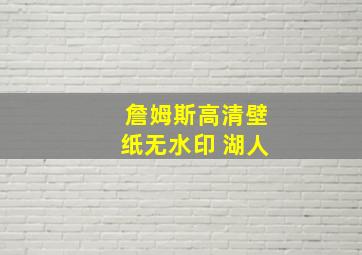 詹姆斯高清壁纸无水印 湖人